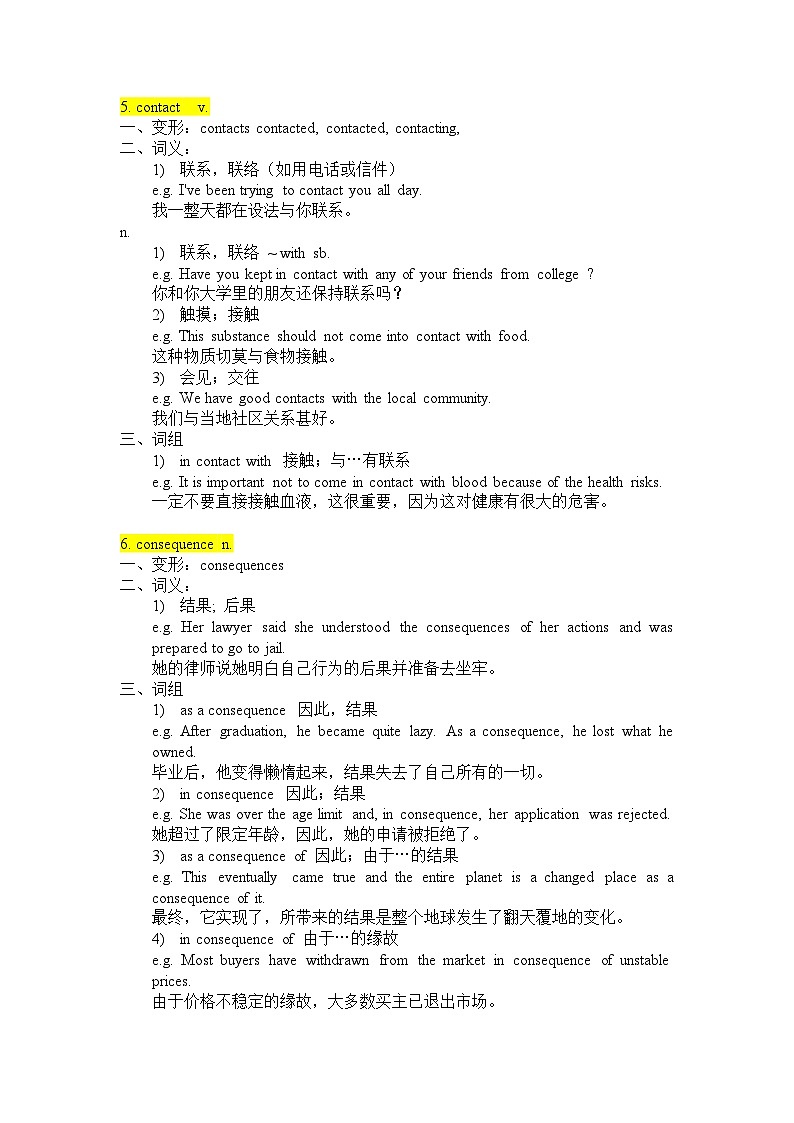 5. contact v.
一、变形：contacts contacted, contacted, contacting,
二、词义：
1) 联系，联络（如用电话或信件）
e.g. I've been trying to contact you all day.
我一整天都在设法与你联系。
n.
1) 联系，联络 ～with sb.
e.g. Have you kept in contact with any of your friends from college ?
你和你大学里的朋友还保持联系吗？
2) 触摸；接触
e.g. This substance should not come into contact with food.
这种物质切莫与食物接触。
3) 会见；交往
e.g. We have good contacts with the local community.
我们与当地社区关系甚好。
三、词组
1) in contact with 接触；与…有联系
e.g. It is important not to come in contact with blood because of the health risks.
一定不要直接接触血液，这很重要，因为这对健康有很大的危害。

6. consequence n.
一、变形：consequences
二、词义：
1) 结果; 后果
e.g. Her lawyer said she understood the consequences of her actions and was prepared to go to jail.
她的律师说她明白自己行为的后果并准备去坐牢。
三、词组
1) as a consequence 因此，结果
e.g. After graduation, he became quite lazy. As a consequence, he lost what he owned.
毕业后，他变得懒惰起来，结果失去了自己所有的一切。
2) in consequence 因此；结果
e.g. She was over the age limit and, in consequence, her application was rejected.
她超过了限定年龄，因此，她的申请被拒绝了。
3) as a consequence of 因此；由于…的结果
e.g. This eventually came true and the entire planet is a changed place as a consequence of it.
最终，它实现了，所带来的结果是整个地球发生了翻天覆地的变化。
4) in consequence of 由于…的缘故
e.g. Most buyers have withdrawn from the market in consequence of unstable prices.
由于价格不稳定的缘故，大多数买主已退出市场。